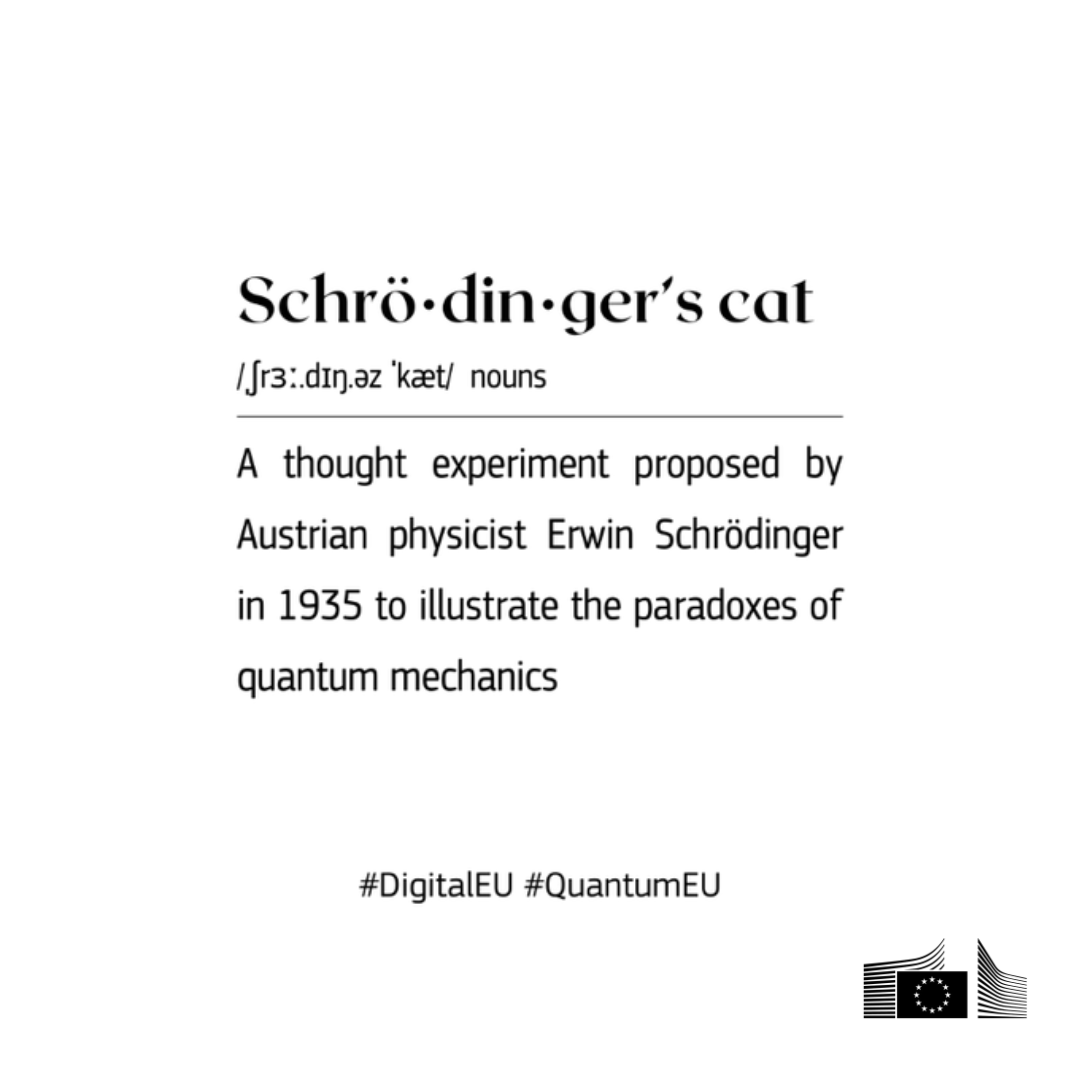 Schrö·din·ger's cat

/ˌʃrɜː.dɪŋ.əz ˈkæt/ nouns

A thought experiment proposed by Austrian physicist Erwin Schrödinger in 1935 to illustrate the paradoxes of quantum mechanics

#DigitalEU #QuantumEU